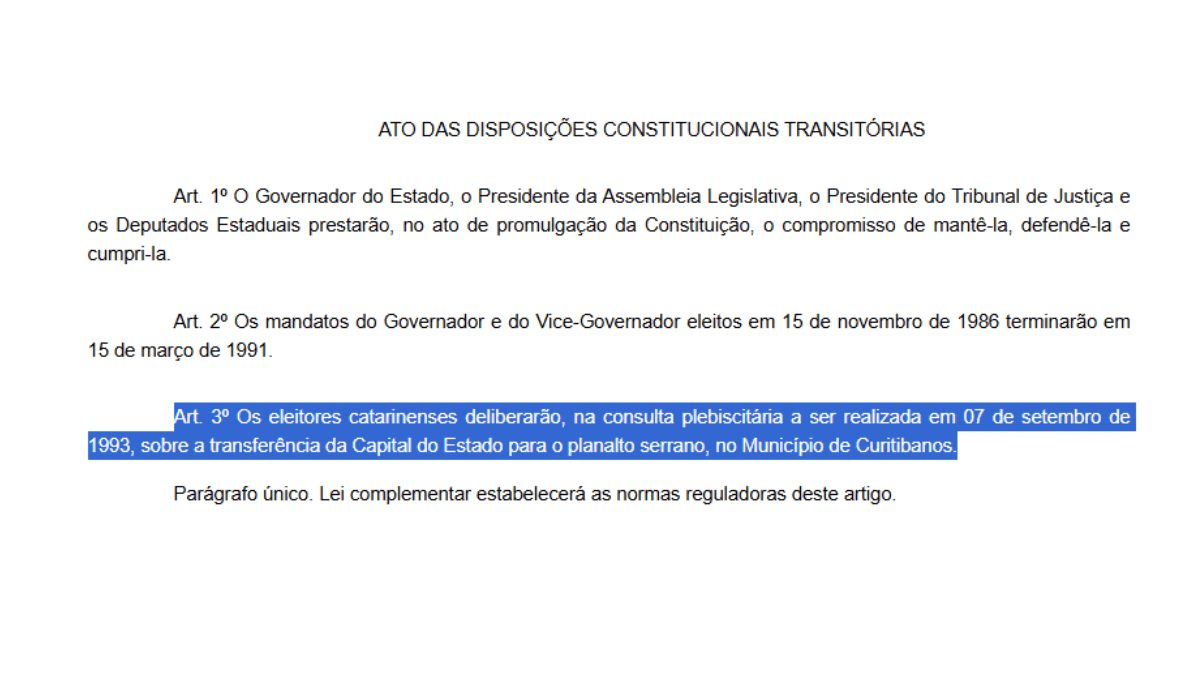 ATO DAS DISPOSIÇÕES CONSTITUCIONAIS TRANSITÓRIAS

Art. 1º O Governador do Estado, o Presidente da Assembleia Legislativa, o Presidente do Tribunal de Justiça e os Deputados Estaduais prestarão, no ato de promulgação da Constituição, o compromisso de mantê-la, defendê-la e cumpri-la.

Art. 2º Os mandatos do Governador e do Vice-Governador eleitos em 15 de novembro de 1986 terminarão em 15 de março de 1991.

Art. 3º Os eleitores catarinenses deliberarão, na consulta plebiscitária a ser realizada em 07 de setembro de 1993, sobre a transferência da Capital do Estado para o planalto serrano, no Município de Curitibanos.

Parágrafo único. Lei complementar estabelecerá as normas reguladoras deste artigo.